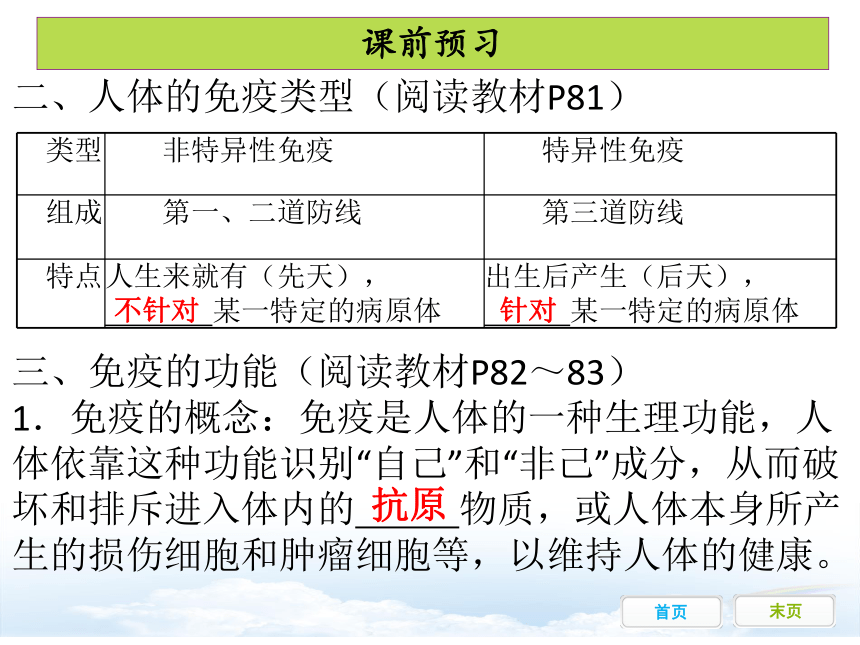 课前预习

二、人体的免疫类型（阅读教材P81）

| 类型 | 非特异性免疫 | 特异性免疫 |
|---|---|---|
| 组成 | 第一、二道防线 | 第三道防线 |
| 特点 | 人生来就有（先天），不针对某一特定的病原体 | 出生后产生（后天），针对某一特定的病原体 |

三、免疫的功能（阅读教材P82～83）

1．免疫的概念：免疫是人体的一种生理功能，人体依靠这种功能识别“自己”和“非己”成分，从而破坏和排斥进入体内的抗原物质，或人体本身所产生的损伤细胞和肿瘤细胞等，以维持人体的健康。

首页 末页